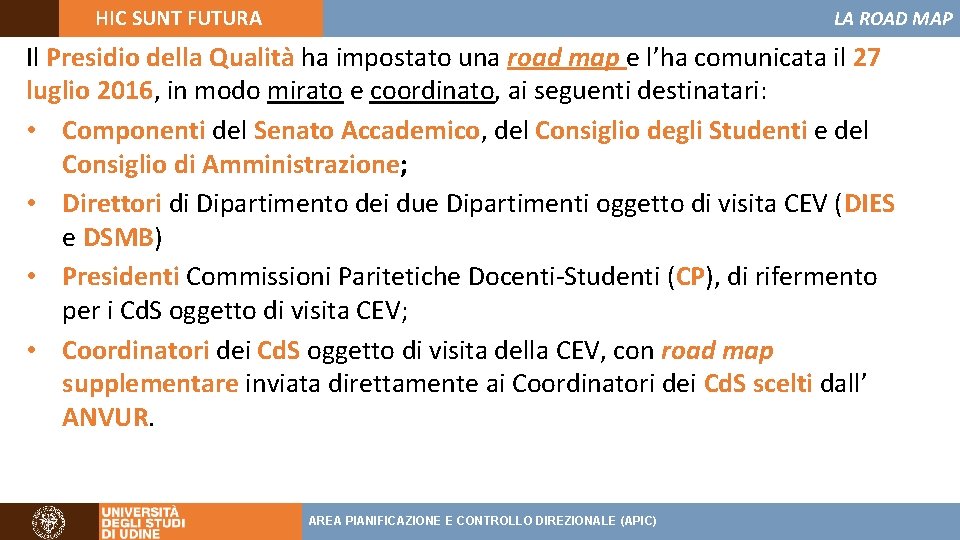 HIC SUNT FUTURA

LA ROAD MAP

Il Presidio della Qualità ha impostato una road map e l'ha comunicata il 27 luglio 2016, in modo mirato e coordinato, ai seguenti destinatari:

• Componenti del Senato Accademico, del Consiglio degli Studenti e del Consiglio di Amministrazione;
• Direttori di Dipartimento dei due Dipartimenti oggetto di visita CEV (DIES e DSMB)
• Presidenti Commissioni Paritetiche Docenti-Studenti (CP), di rifermento per i CdS oggetto di visita CEV;
• Coordinatori dei CdS oggetto di visita della CEV, con road map supplementare inviata direttamente ai Coordinatori dei CdS scelti dall' ANVUR.

UNIVERSITÀ DEGLI STUDI DI UDINE

AREA PIANIFICAZIONE E CONTROLLO DIREZIONALE (APIC)